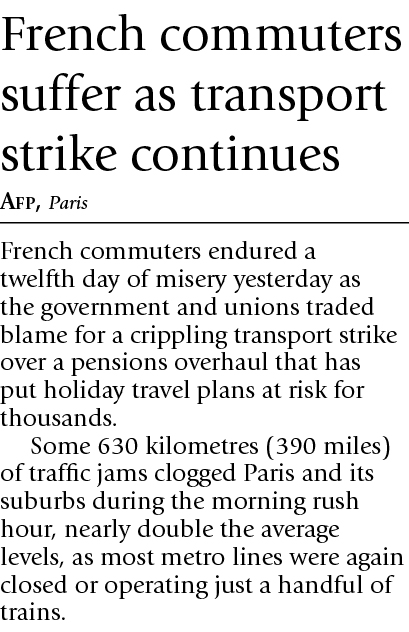 French commuters suffer as transport strike continues

AFP, Paris

French commuters endured a twelfth day of misery yesterday as the government and unions traded blame for a crippling transport strike over a pensions overhaul that has put holiday travel plans at risk for thousands.

Some 630 kilometres (390 miles) of traffic jams clogged Paris and its suburbs during the morning rush hour, nearly double the average levels, as most metro lines were again closed or operating just a handful of trains.